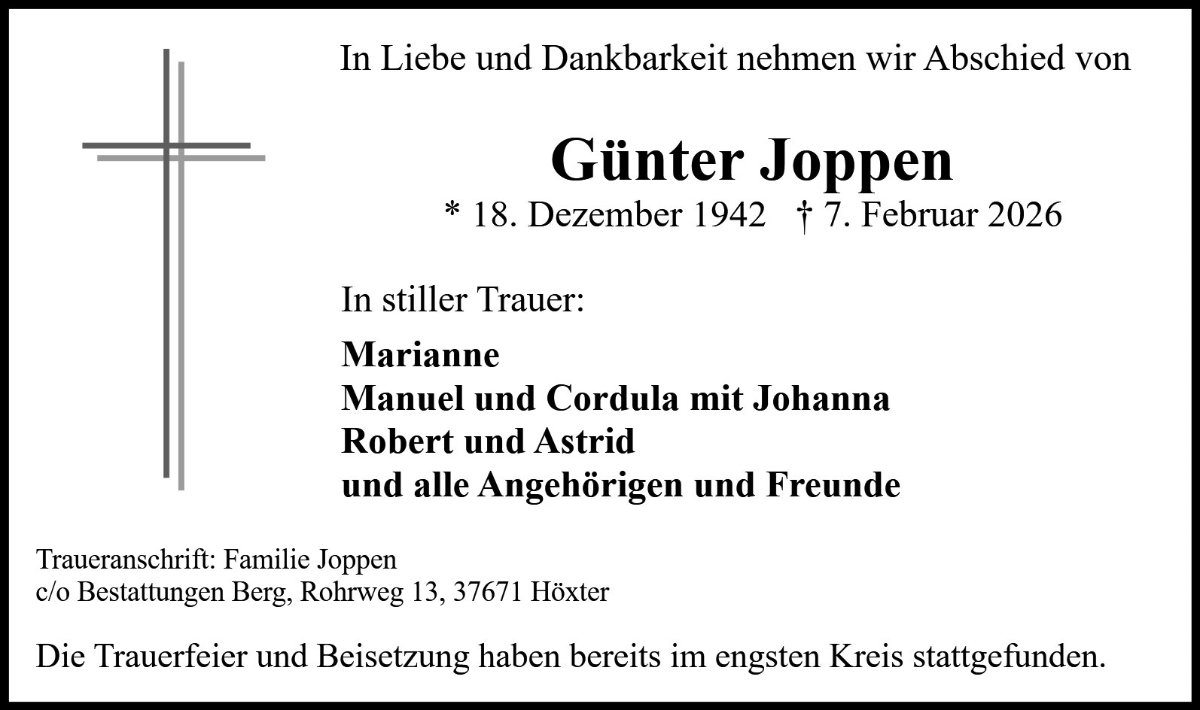 In Liebe und Dankbarkeit nehmen wir Abschied von

Günter Joppen

* 18. Dezember 1942 † 7. Februar 2026

In stiller Trauer:

Marianne
Manuel und Cordula mit Johanna
Robert und Astrid
und alle Angehörigen und Freunde

Traueranschrift: Familie Joppen
c/o Bestattungen Berg, Rohrweg 13, 37671 Höxter

Die Trauerfeier und Beisetzung haben bereits im engsten Kreis stattgefunden.